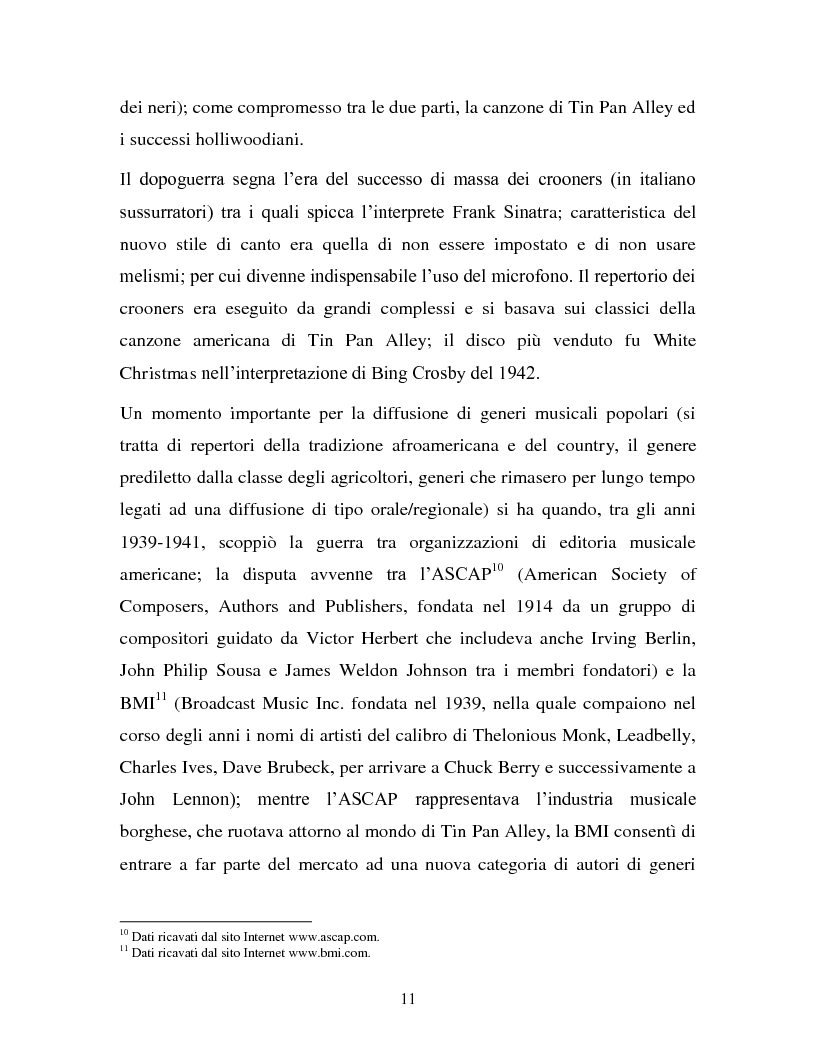 dei neri); come compromesso tra le due parti, la canzone di Tin Pan Alley ed i successi holliwoodiani.

Il dopoguerra segna l'era del successo di massa dei crooners (in italiano sussurratori) tra i quali spicca l'interprete Frank Sinatra; caratteristica del nuovo stile di canto era quella di non essere impostato e di non usare melismi; per cui divenne indispensabile l'uso del microfono. Il repertorio dei crooners era eseguito da grandi complessi e si basava sui classici della canzone americana di Tin Pan Alley; il disco più venduto fu White Christmas nell'interpretazione di Bing Crosby del 1942.

Un momento importante per la diffusione di generi musicali popolari (si tratta di repertori della tradizione afroamericana e del country, il genere prediletto dalla classe degli agricoltori, generi che rimasero per lungo tempo legati ad una diffusione di tipo orale/regionale) si ha quando, tra gli anni 1939-1941, scoppiò la guerra tra organizzazioni di editoria musicale americane; la disputa avvenne tra l'ASCAP$^{10}$ (American Society of Composers, Authors and Publishers, fondata nel 1914 da un gruppo di compositori guidato da Victor Herbert che includeva anche Irving Berlin, John Philip Sousa e James Weldon Johnson tra i membri fondatori) e la BMI$^{11}$ (Broadcast Music Inc. fondata nel 1939, nella quale compaiono nel corso degli anni i nomi di artisti del calibro di Thelonious Monk, Leadbelly, Charles Ives, Dave Brubeck, per arrivare a Chuck Berry e successivamente a John Lennon); mentre l'ASCAP rappresentava l'industria musicale borghese, che ruotava attorno al mondo di Tin Pan Alley, la BMI consentì di entrare a far parte del mercato ad una nuova categoria di autori di generi

$^{10}$ Dati ricavati dal sito Internet www.ascap.com.
$^{11}$ Dati ricavati dal sito Internet www.bmi.com.

11